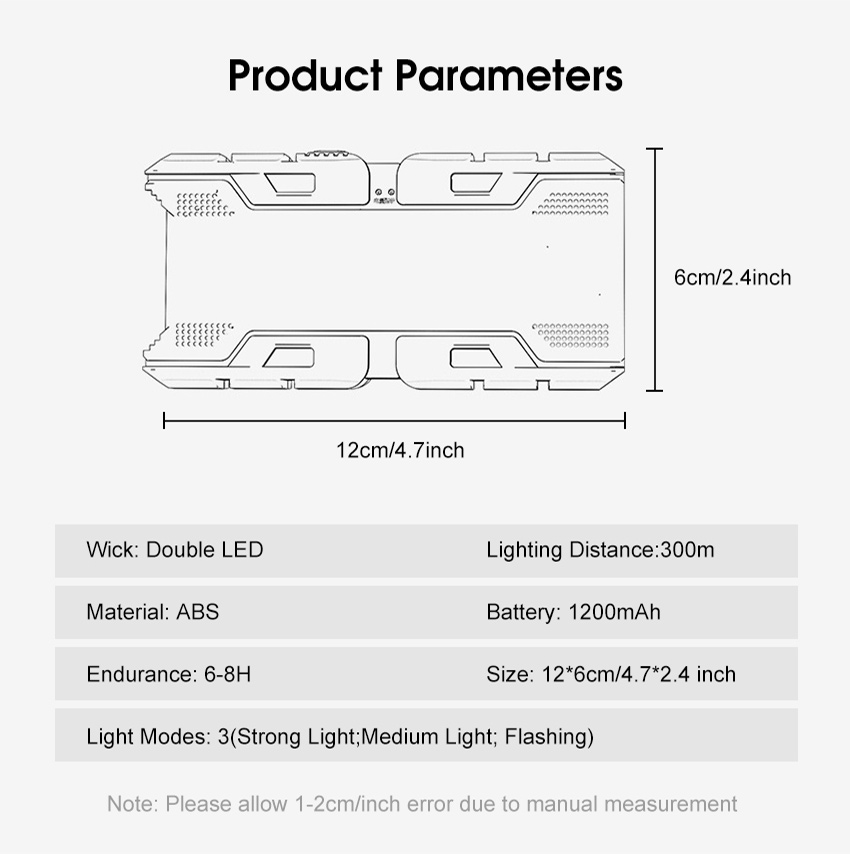 Product Parameters

6cm/2.4inch

12cm/4.7inch

| Wick: Double LED | Lighting Distance:300m |
|---|---|
| Material: ABS | Battery: 1200mAh |
| Endurance: 6-8H | Size: 12*6cm/4.7*2.4 inch |
| Light Modes: 3(Strong Light;Medium Light; Flashing) | |

Note: Please allow 1-2cm/inch error due to manual measurement